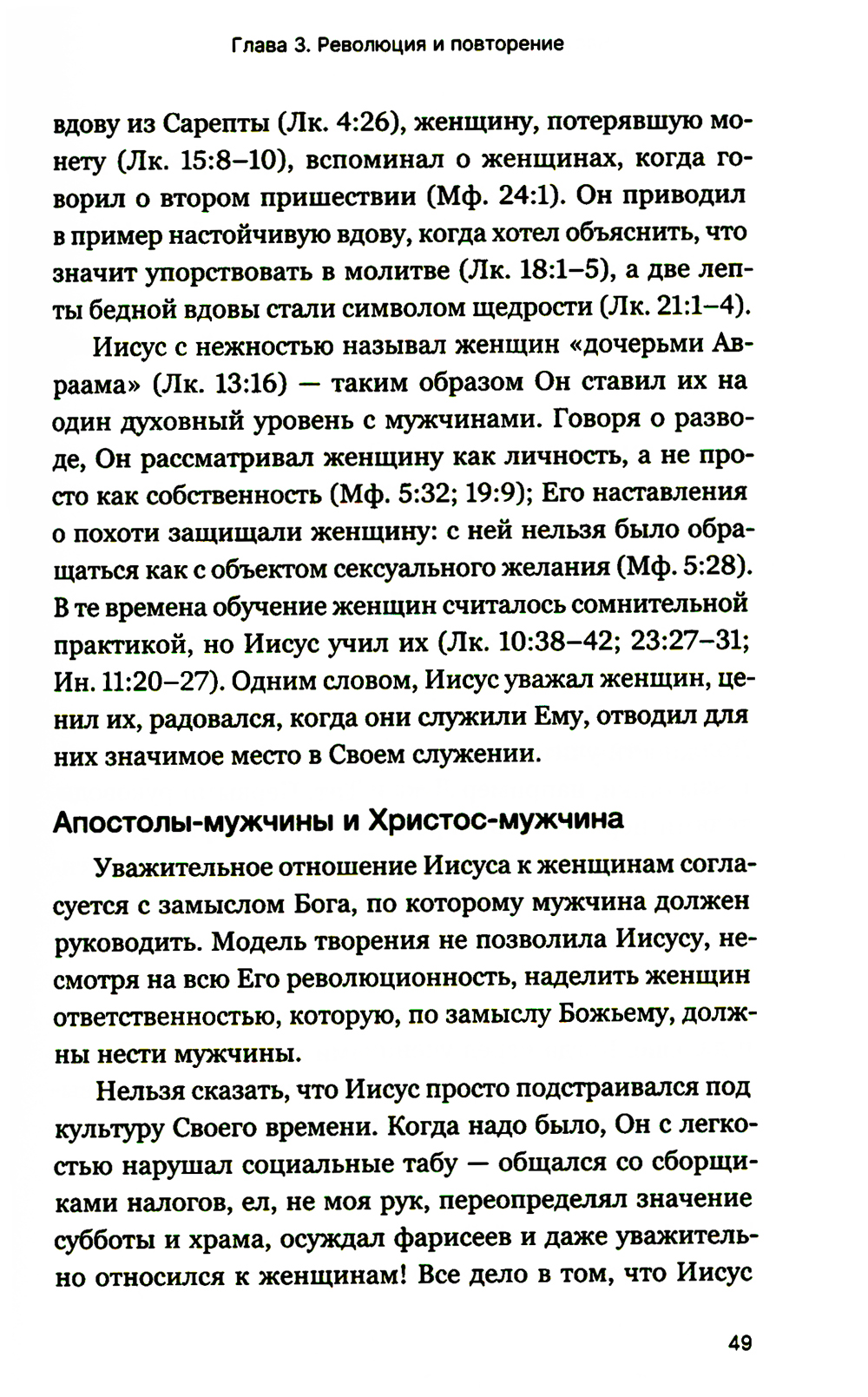 Глава 3. Революция и повторение

вдову из Сарепты (Лк. 4:26), женщину, потерявшую монету (Лк. 15:8–10), вспоминал о женщинах, когда говорил о втором пришествии (Мф. 24:1). Он приводил в пример настойчивую вдову, когда хотел объяснить, что значит упорствовать в молитве (Лк. 18:1–5), а две лепты бедной вдовы стали символом щедрости (Лк. 21:1–4).

Иисус с нежностью называл женщин «дочерьми Авраама» (Лк. 13:16) — таким образом Он ставил их на один духовный уровень с мужчинами. Говоря о разводе, Он рассматривал женщину как личность, а не просто как собственность (Мф. 5:32; 19:9); Его наставления о похоти защищали женщину: с ней нельзя было обращаться как с объектом сексуального желания (Мф. 5:28). В те времена обучение женщин считалось сомнительной практикой, но Иисус учил их (Лк. 10:38–42; 23:27–31; Ин. 11:20–27). Одним словом, Иисус уважал женщин, ценил их, радовался, когда они служили Ему, отводил для них значимое место в Своем служении.

Апостолы-мужчины и Христос-мужчина

Уважительное отношение Иисуса к женщинам согласуется с замыслом Бога, по которому мужчина должен руководить. Модель творения не позволила Иисусу, несмотря на всю Его революционность, наделить женщин ответственностью, которую, по замыслу Божьему, должны нести мужчины.

Нельзя сказать, что Иисус просто подстраивался под культуру Своего времени. Когда надо было, Он с легкостью нарушал социальные табу — общался со сборщиками налогов, ел, не моя рук, переопределял значение субботы и храма, осуждал фарисеев и даже уважительно относился к женщинам! Все дело в том, что Иисус

49